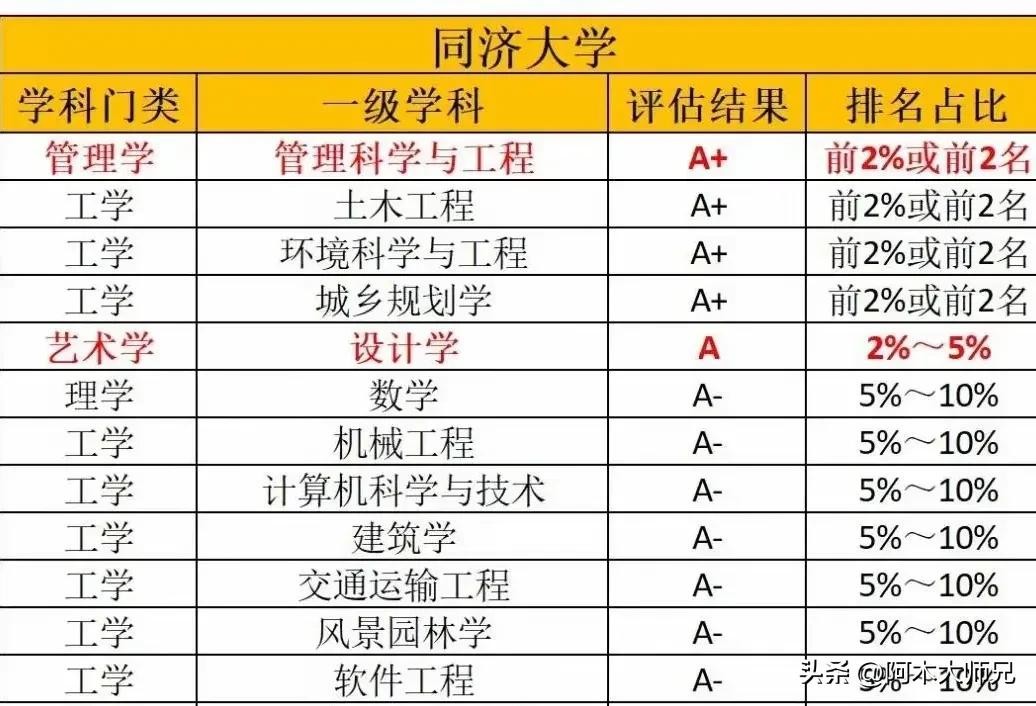 同济大学

| 学科门类 | 一级学科 | 评估结果 | 排名占比 |
|---|---|---|---|
| 管理学 | 管理科学与工程 | A+ | 前2%或前2名 |
| 工学 | 土木工程 | A+ | 前2%或前2名 |
| 工学 | 环境科学与工程 | A+ | 前2%或前2名 |
| 工学 | 城乡规划学 | A+ | 前2%或前2名 |
| 艺术学 | 设计学 | A | 2%～5% |
| 理学 | 数学 | A- | 5%～10% |
| 工学 | 机械工程 | A- | 5%～10% |
| 工学 | 计算机科学与技术 | A- | 5%～10% |
| 工学 | 建筑学 | A- | 5%～10% |
| 工学 | 交通运输工程 | A- | 5%～10% |
| 工学 | 风景园林学 | A- | 5%～10% |
| 工学 | 软件工程 | A- | 5%～10% |

头条 @阿木大师兄